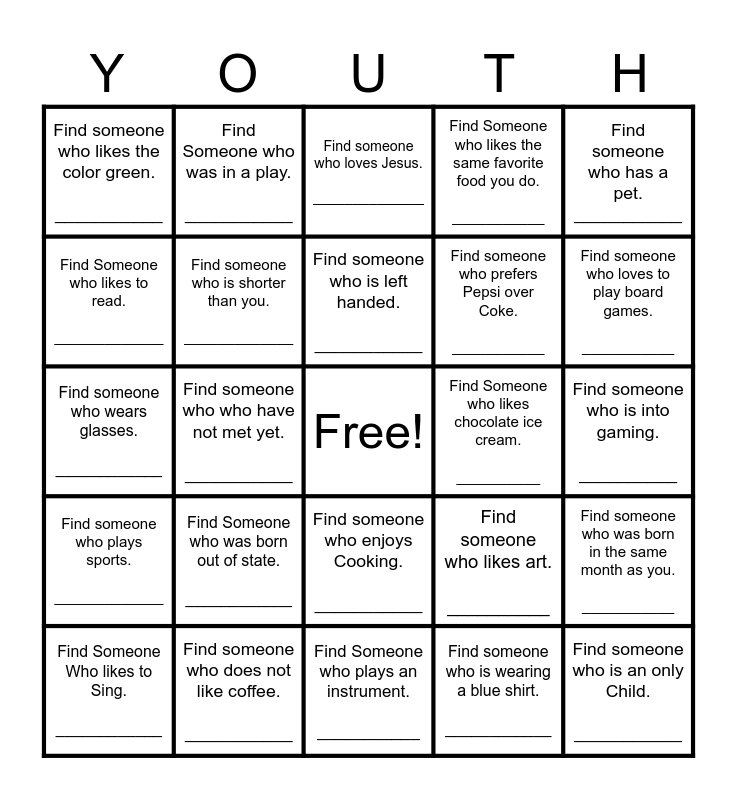 | Y | O | U | T | H |
|---|---|---|---|---|
| Find someone who likes the color green. ____ | Find Someone who was in a play. ____ | Find someone who loves Jesus. ____ | Find Someone who likes the same favorite food you do. ____ | Find someone who has a pet. ____ |
| Find Someone who likes to read. ____ | Find someone who is shorter than you. ____ | Find someone who is left handed. ____ | Find someone who prefers Pepsi over Coke. ____ | Find someone who loves to play board games. ____ |
| Find someone who wears glasses. ____ | Find someone who who have not met yet. ____ | Free! | Find Someone who likes chocolate ice cream. ____ | Find someone who is into gaming. ____ |
| Find someone who plays sports. ____ | Find Someone who was born out of state. ____ | Find someone who enjoys Cooking. ____ | Find someone who likes art. ____ | Find someone who was born in the same month as you. ____ |
| Find Someone Who likes to Sing. ____ | Find someone who does not like coffee. ____ | Find Someone who plays an instrument. ____ | Find someone who is wearing a blue shirt. ____ | Find someone who is an only Child. ____ |